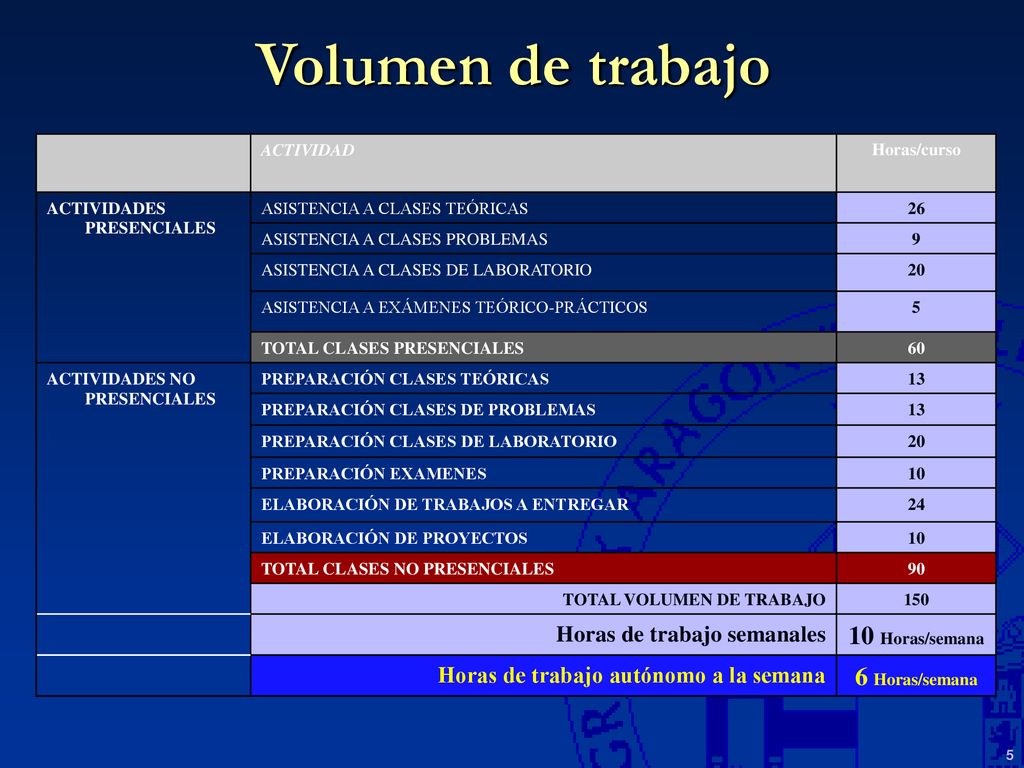 Volumen de trabajo

|  | ACTIVIDAD | Horas/curso |
|---|---|---|
| ACTIVIDADES PRESENCIALES | ASISTENCIA A CLASES TEÓRICAS | 26 |
|  | ASISTENCIA A CLASES PROBLEMAS | 9 |
|  | ASISTENCIA A CLASES DE LABORATORIO | 20 |
|  | ASISTENCIA A EXÁMENES TEÓRICO-PRÁCTICOS | 5 |
|  | TOTAL CLASES PRESENCIALES | 60 |
| ACTIVIDADES NO PRESENCIALES | PREPARACIÓN CLASES TEÓRICAS | 13 |
|  | PREPARACIÓN CLASES DE PROBLEMAS | 13 |
|  | PREPARACIÓN CLASES DE LABORATORIO | 20 |
|  | PREPARACIÓN EXAMENES | 10 |
|  | ELABORACIÓN DE TRABAJOS A ENTREGAR | 24 |
|  | ELABORACIÓN DE PROYECTOS | 10 |
|  | TOTAL CLASES NO PRESENCIALES | 90 |
|  | TOTAL VOLUMEN DE TRABAJO | 150 |
|  | Horas de trabajo semanales | 10 Horas/semana |
|  | Horas de trabajo autónomo a la semana | 6 Horas/semana |

5